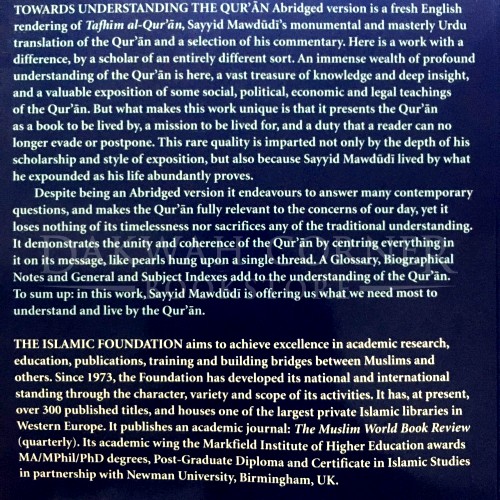 TOWARDS UNDERSTANDING THE QUR'ĀN Abridged version is a fresh English rendering of Tafhīm al-Qur'ān, Sayyid Mawdūdī's monumental and masterly Urdu translation of the Qur'ān and a selection of his commentary. Here is a work with a difference, by a scholar of an entirely different sort. An immense wealth of profound understanding of the Qur'ān is here, a vast treasure of knowledge and deep insight, and a valuable exposition of some social, political, economic and legal teachings of the Qur'ān. But what makes this work unique is that it presents the Qur'ān as a book to be lived by, a mission to be lived for, and a duty that a reader can no longer evade or postpone. This rare quality is imparted not only by the depth of his scholarship and style of exposition, but also because Sayyid Mawdūdī lived by what he expounded as his life abundantly proves.

Despite being an Abridged version it endeavours to answer many contemporary questions, and makes the Qur'ān fully relevant to the concerns of our day, yet it loses nothing of its timelessness nor sacrifices any of the traditional understanding. It demonstrates the unity and coherence of the Qur'ān by centring everything in it on its message, like pearls hung upon a single thread. A Glossary, Biographical Notes and General and Subject Indexes add to the understanding of the Qur'ān. To sum up: in this work, Sayyid Mawdūdī is offering us what we need most to understand and live by the Qur'ān.

THE ISLAMIC FOUNDATION aims to achieve excellence in academic research, education, publications, training and building bridges between Muslims and others. Since 1973, the Foundation has developed its national and international standing through the character, variety and scope of its activities. It has, at present, over 300 published titles, and houses one of the largest private Islamic libraries in Western Europe. It publishes an academic journal: The Muslim World Book Review (quarterly). Its academic wing the Markfield Institute of Higher Education awards MA/MPhil/PhD degrees, Post-Graduate Diploma and Certificate in Islamic Studies in partnership with Newman University, Birmingham, UK.

DAKWAH CORNER
BOOKSTORE